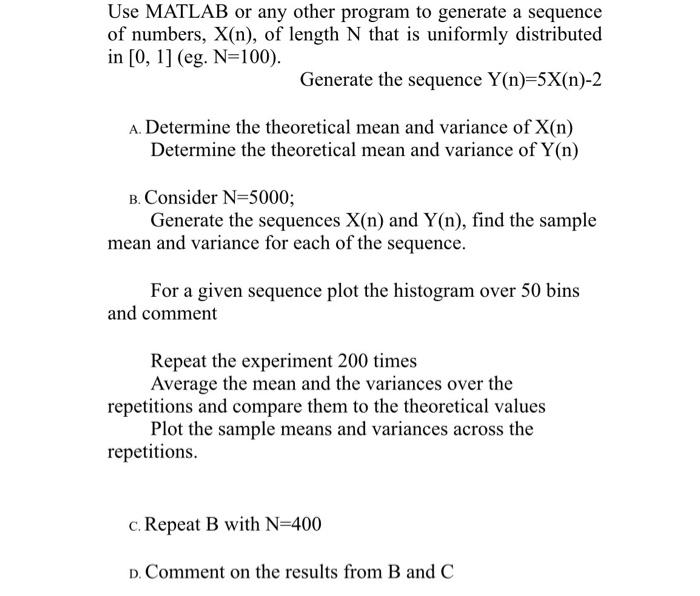 Use MATLAB or any other program to generate a sequence of numbers, X(n), of length N that is uniformly distributed in [0, 1] (eg. N=100).

Generate the sequence Y(n)=5X(n)-2

A. Determine the theoretical mean and variance of X(n)
Determine the theoretical mean and variance of Y(n)

B. Consider N=5000;
Generate the sequences X(n) and Y(n), find the sample mean and variance for each of the sequence.

For a given sequence plot the histogram over 50 bins and comment

Repeat the experiment 200 times
Average the mean and the variances over the repetitions and compare them to the theoretical values
Plot the sample means and variances across the repetitions.

C. Repeat B with N=400

D. Comment on the results from B and C